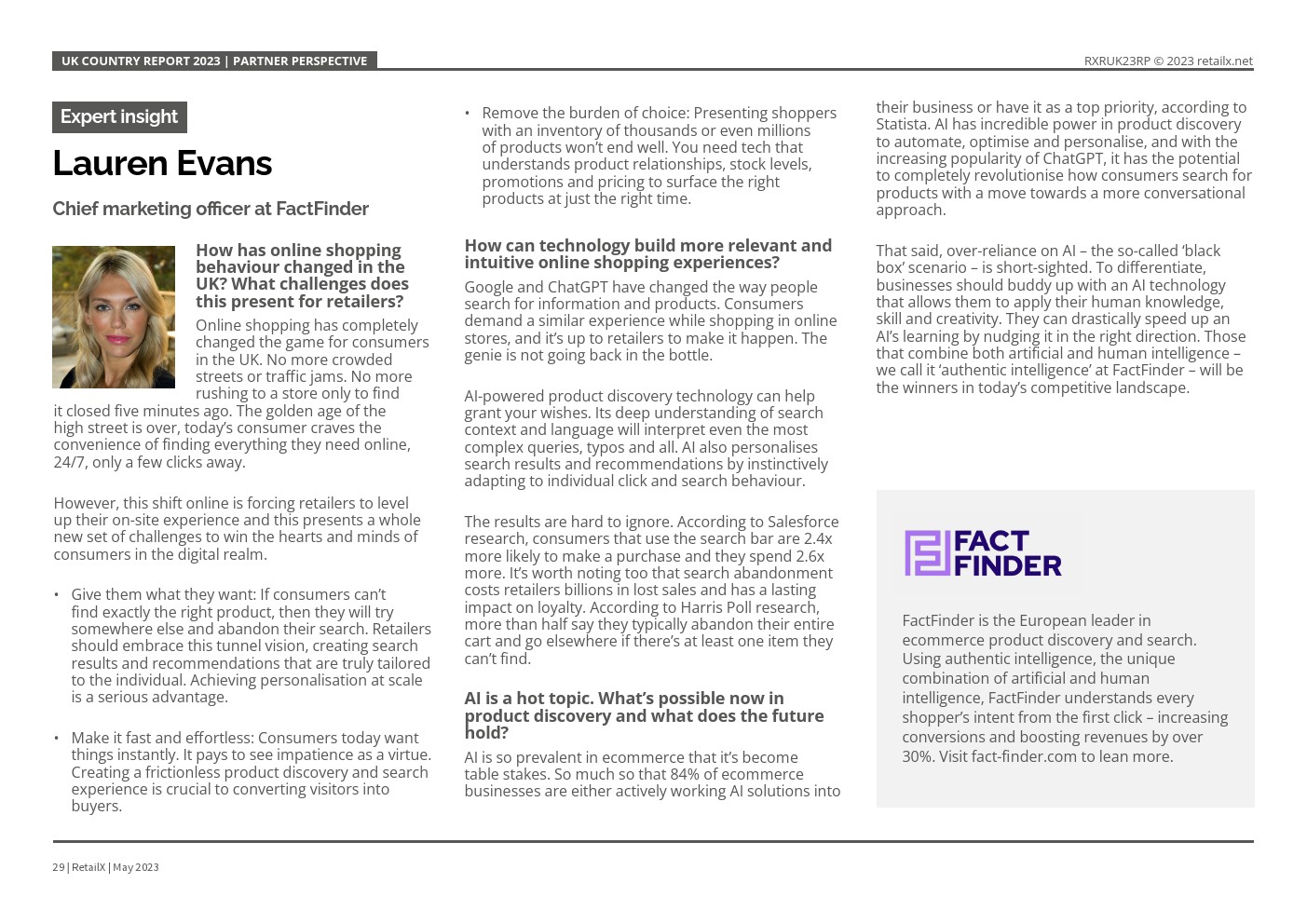 UK COUNTRY REPORT 2023 | PARTNER PERSPECTIVE

RXRUK23RP © 2023 retailx.net

Expert insight

Lauren Evans

Chief marketing officer at FactFinder

How has online shopping behaviour changed in the UK? What challenges does this present for retailers?

Online shopping has completely changed the game for consumers in the UK. No more crowded streets or traffic jams. No more rushing to a store only to find it closed five minutes ago. The golden age of the high street is over, today's consumer craves the convenience of finding everything they need online, 24/7, only a few clicks away.

However, this shift online is forcing retailers to level up their on-site experience and this presents a whole new set of challenges to win the hearts and minds of consumers in the digital realm.

• Give them what they want: If consumers can't find exactly the right product, then they will try somewhere else and abandon their search. Retailers should embrace this tunnel vision, creating search results and recommendations that are truly tailored to the individual. Achieving personalisation at scale is a serious advantage.

• Make it fast and effortless: Consumers today want things instantly. It pays to see impatience as a virtue. Creating a frictionless product discovery and search experience is crucial to converting visitors into buyers.

• Remove the burden of choice: Presenting shoppers with an inventory of thousands or even millions of products won't end well. You need tech that understands product relationships, stock levels, promotions and pricing to surface the right products at just the right time.

How can technology build more relevant and intuitive online shopping experiences?

Google and ChatGPT have changed the way people search for information and products. Consumers demand a similar experience while shopping in online stores, and it's up to retailers to make it happen. The genie is not going back in the bottle.

AI-powered product discovery technology can help grant your wishes. Its deep understanding of search context and language will interpret even the most complex queries, typos and all. AI also personalises search results and recommendations by instinctively adapting to individual click and search behaviour.

The results are hard to ignore. According to Salesforce research, consumers that use the search bar are 2.4x more likely to make a purchase and they spend 2.6x more. It's worth noting too that search abandonment costs retailers billions in lost sales and has a lasting impact on loyalty. According to Harris Poll research, more than half say they typically abandon their entire cart and go elsewhere if there's at least one item they can't find.

AI is a hot topic. What's possible now in product discovery and what does the future hold?

AI is so prevalent in ecommerce that it's become table stakes. So much so that 84% of ecommerce businesses are either actively working AI solutions into their business or have it as a top priority, according to Statista. AI has incredible power in product discovery to automate, optimise and personalise, and with the increasing popularity of ChatGPT, it has the potential to completely revolutionise how consumers search for products with a move towards a more conversational approach.

That said, over-reliance on AI – the so-called 'black box' scenario – is short-sighted. To differentiate, businesses should buddy up with an AI technology that allows them to apply their human knowledge, skill and creativity. They can drastically speed up an AI's learning by nudging it in the right direction. Those that combine both artificial and human intelligence – we call it 'authentic intelligence' at FactFinder – will be the winners in today's competitive landscape.

FACT FINDER

FactFinder is the European leader in ecommerce product discovery and search. Using authentic intelligence, the unique combination of artificial and human intelligence, FactFinder understands every shopper's intent from the first click – increasing conversions and boosting revenues by over 30%. Visit fact-finder.com to lean more.

29 | RetailX | May 2023